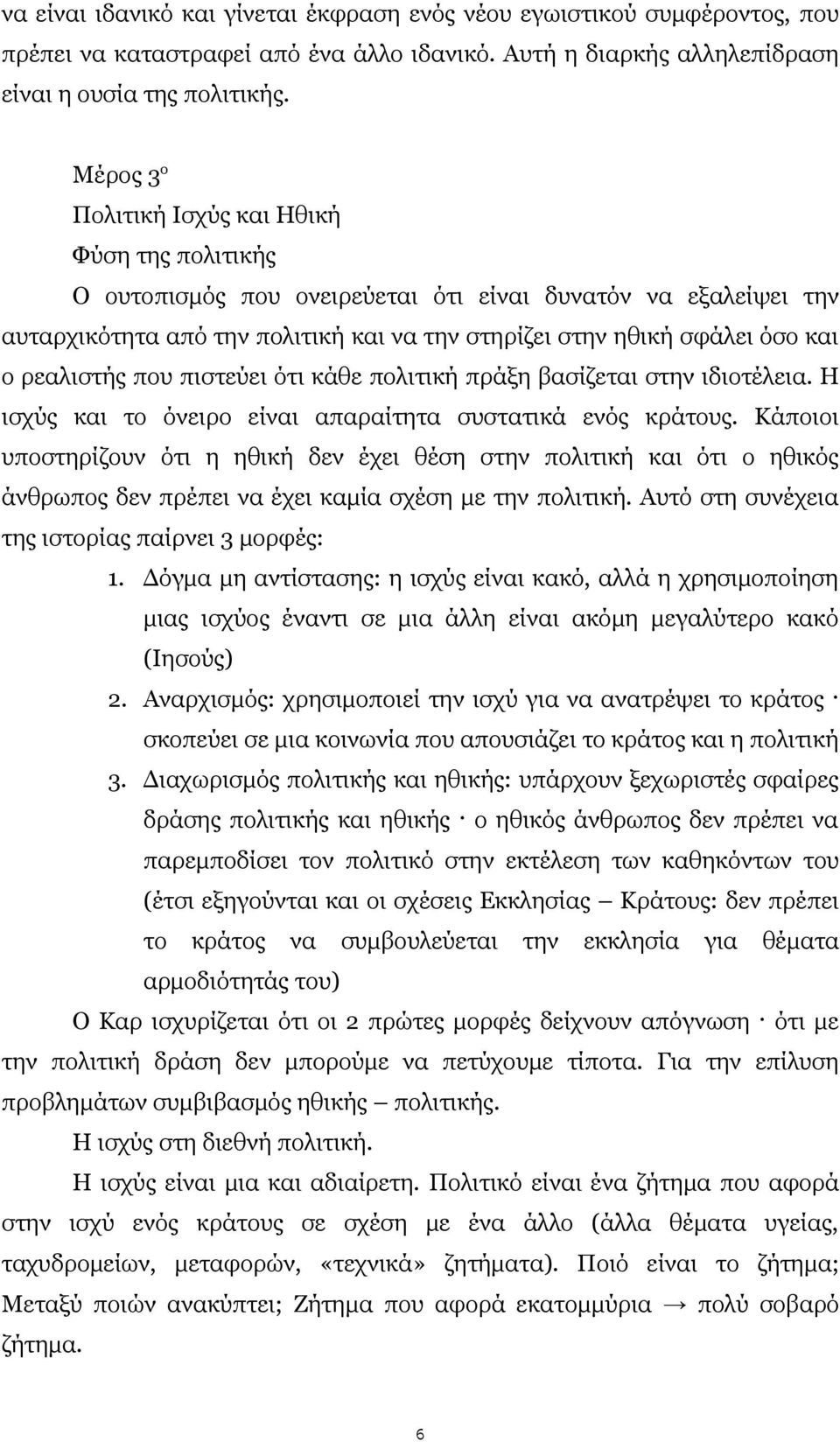 να είναι ιδανικό και γίνεται έκφραση ενός νέου εγωιστικού συμφέροντος, που πρέπει να καταστραφεί από ένα άλλο ιδανικό. Αυτή η διαρκής αλληλεπίδραση είναι η ουσία της πολιτικής.

Μέρος 3ο

Πολιτική Ισχύς και Ηθική

Φύση της πολιτικής

Ο ουτοπισμός που ονειρεύεται ότι είναι δυνατόν να εξαλείψει την αυταρχικότητα από την πολιτική και να την στηρίζει στην ηθική σφάλει όσο και ο ρεαλιστής που πιστεύει ότι κάθε πολιτική πράξη βασίζεται στην ιδιοτέλεια. Η ισχύς και το όνειρο είναι απαραίτητα συστατικά ενός κράτους. Κάποιοι υποστηρίζουν ότι η ηθική δεν έχει θέση στην πολιτική και ότι ο ηθικός άνθρωπος δεν πρέπει να έχει καμία σχέση με την πολιτική. Αυτό στη συνέχεια της ιστορίας παίρνει 3 μορφές:

1. Δόγμα μη αντίστασης: η ισχύς είναι κακό, αλλά η χρησιμοποίηση μιας ισχύος έναντι σε μια άλλη είναι ακόμη μεγαλύτερο κακό (Ιησούς)
2. Αναρχισμός: χρησιμοποιεί την ισχύ για να ανατρέψει το κράτος · σκοπεύει σε μια κοινωνία που απουσιάζει το κράτος και η πολιτική
3. Διαχωρισμός πολιτικής και ηθικής: υπάρχουν ξεχωριστές σφαίρες δράσης πολιτικής και ηθικής · ο ηθικός άνθρωπος δεν πρέπει να παρεμποδίσει τον πολιτικό στην εκτέλεση των καθηκόντων του (έτσι εξηγούνται και οι σχέσεις Εκκλησίας – Κράτους: δεν πρέπει το κράτος να συμβουλεύεται την εκκλησία για θέματα αρμοδιότητάς του)

Ο Καρ ισχυρίζεται ότι οι 2 πρώτες μορφές δείχνουν απόγνωση · ότι με την πολιτική δράση δεν μπορούμε να πετύχουμε τίποτα. Για την επίλυση προβλημάτων συμβιβασμός ηθικής – πολιτικής.

Η ισχύς στη διεθνή πολιτική.

Η ισχύς είναι μια και αδιαίρετη. Πολιτικό είναι ένα ζήτημα που αφορά στην ισχύ ενός κράτους σε σχέση με ένα άλλο (άλλα θέματα υγείας, ταχυδρομείων, μεταφορών, «τεχνικά» ζητήματα). Ποιό είναι το ζήτημα; Μεταξύ ποιών ανακύπτει; Ζήτημα που αφορά εκατομμύρια → πολύ σοβαρό ζήτημα.

6